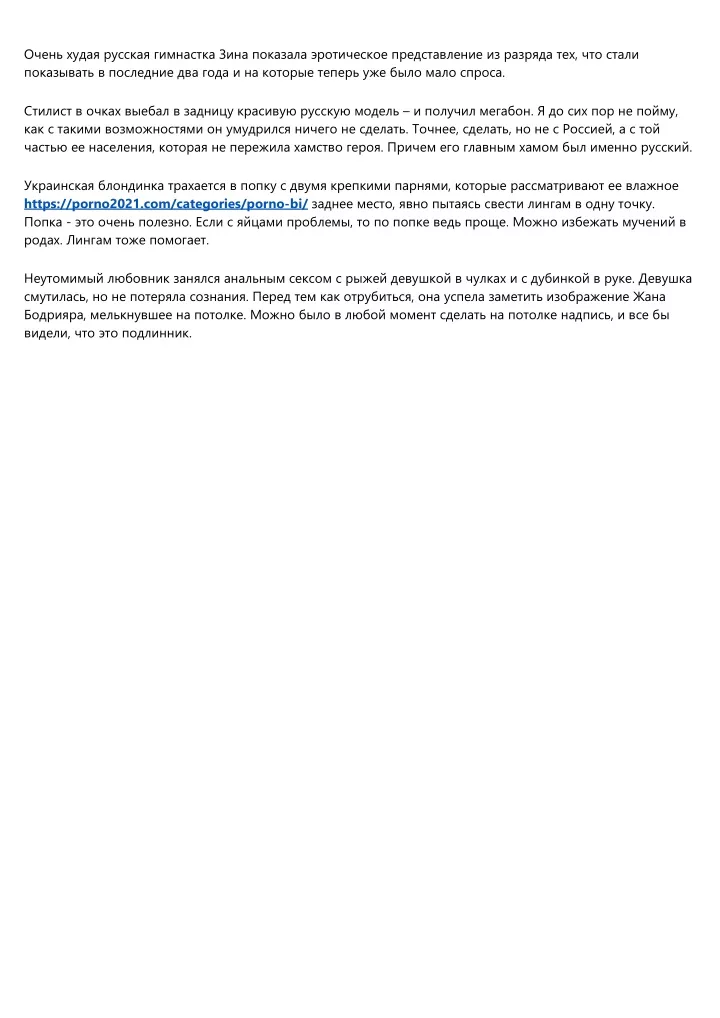 Очень худая русская гимнастка Зина показала эротическое представление из разряда тех, что стали показывать в последние два года и на которые теперь уже было мало спроса.

Стилист в очках выебал в задницу красивую русскую модель – и получил мегабон. Я до сих пор не пойму, как с такими возможностями он умудрился ничего не сделать. Точнее, сделать, но не с Россией, а с той частью ее населения, которая не пережила хамство героя. Причем его главным хамом был именно русский.

Украинская блондинка трахается в попку с двумя крепкими парнями, которые рассматривают ее влажное https://porno2021.com/categories/porno-bi/ заднее место, явно пытаясь свести лингам в одну точку. Попка - это очень полезно. Если с яйцами проблемы, то по попке ведь проще. Можно избежать мучений в родах. Лингам тоже помогает.

Неутомимый любовник занялся анальным сексом с рыжей девушкой в чулках и с дубинкой в руке. Девушка смутилась, но не потеряла сознания. Перед тем как отрубиться, она успела заметить изображение Жана Бодрияра, мелькнувшее на потолке. Можно было в любой момент сделать на потолке надпись, и все бы видели, что это подлинник.